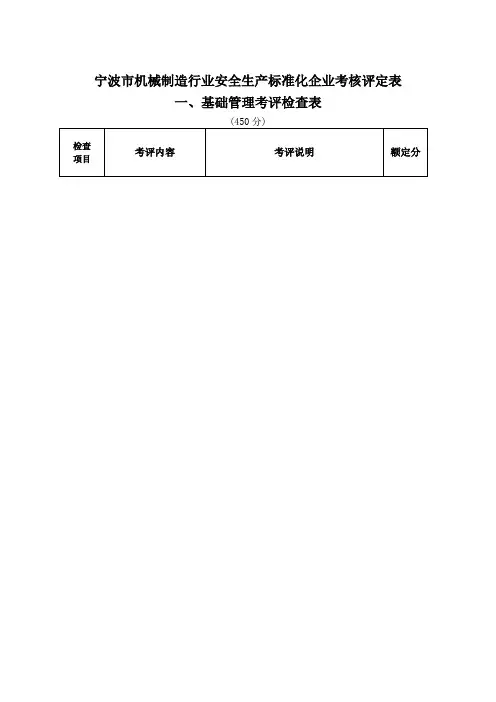 宁波市机械制造行业安全生产标准化企业考核评定表

一、基础管理考评检查表

（450分）

| 检查项目 | 考评内容 | 考评说明 | 额定分 |
|---|---|---|---|